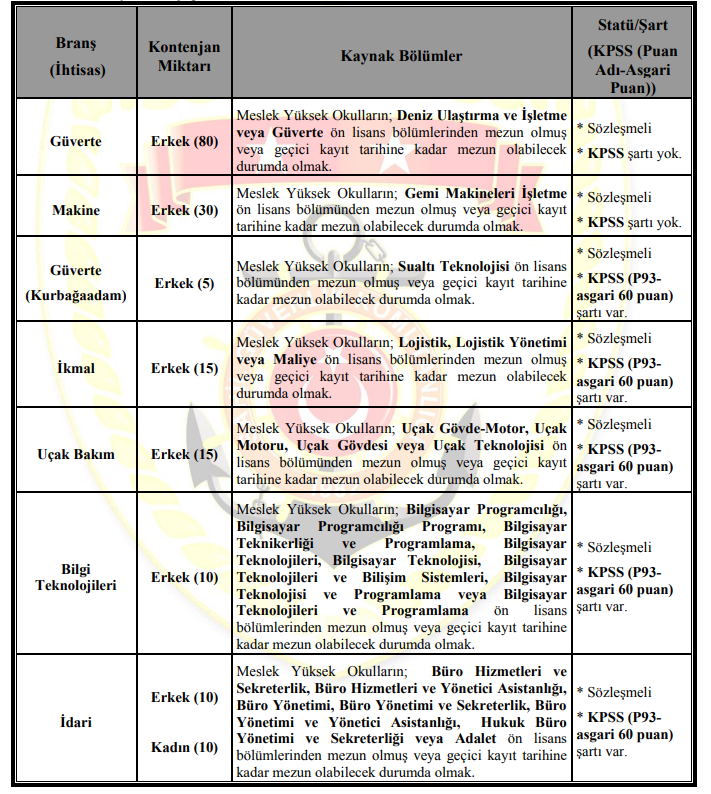 | Branş (İhtisas) | Kontenjan Miktarı | Kaynak Bölümler | Statü/Şart (KPSS (Puan Adı-Asgari Puan)) |
|---|---|---|---|
| Güverte | Erkek (80) | Meslek Yüksek Okulların; Deniz Ulaştırma ve İşletme veya Güverte ön lisans bölümlerinden mezun olmuş veya geçici kayıt tarihine kadar mezun olabilecek durumda olmak. | * Sözleşmeli * KPSS şartı yok. |
| Makine | Erkek (30) | Meslek Yüksek Okulların; Gemi Makineleri İşletme ön lisans bölümünden mezun olmuş veya geçici kayıt tarihine kadar mezun olabilecek durumda olmak. | * Sözleşmeli * KPSS şartı yok. |
| Güverte (Kurbağaadam) | Erkek (5) | Meslek Yüksek Okulların; Sualtı Teknolojisi ön lisans bölümünden mezun olmuş veya geçici kayıt tarihine kadar mezun olabilecek durumda olmak. | * Sözleşmeli * KPSS (P93-asgari 60 puan) şartı var. |
| İkmal | Erkek (15) | Meslek Yüksek Okulların; Lojistik, Lojistik Yönetimi veya Maliye ön lisans bölümlerinden mezun olmuş veya geçici kayıt tarihine kadar mezun olabilecek durumda olmak. | * Sözleşmeli * KPSS (P93-asgari 60 puan) şartı var. |
| Uçak Bakım | Erkek (15) | Meslek Yüksek Okulların; Uçak Gövde-Motor, Uçak Motoru, Uçak Gövdesi veya Uçak Teknolojisi ön lisans bölümünden mezun olmuş veya geçici kayıt tarihine kadar mezun olabilecek durumda olmak. | * Sözleşmeli * KPSS (P93-asgari 60 puan) şartı var. |
| Bilgi Teknolojileri | Erkek (10) | Meslek Yüksek Okulların; Bilgisayar Programcılığı, Bilgisayar Programcılığı Programı, Bilgisayar Teknikerliği ve Programlama, Bilgisayar Teknolojileri, Bilgisayar Teknolojisi, Bilgisayar Teknolojileri ve Bilişim Sistemleri, Bilgisayar Teknolojisi ve Programlama veya Bilgisayar Teknolojileri ve Programlama ön lisans bölümlerinden mezun olmuş veya geçici kayıt tarihine kadar mezun olabilecek durumda olmak. | * Sözleşmeli * KPSS (P93-asgari 60 puan) şartı var. |
| İdari | Erkek (10) Kadın (10) | Meslek Yüksek Okulların; Büro Hizmetleri ve Sekreterlik, Büro Hizmetleri ve Yönetici Asistanlığı, Büro Yönetimi, Büro Yönetimi ve Sekreterlik, Büro Yönetimi ve Yönetici Asistanlığı, Hukuk Büro Yönetimi ve Sekreterliği veya Adalet ön lisans bölümlerinden mezun olmuş veya geçici kayıt tarihine kadar mezun olabilecek durumda olmak. | * Sözleşmeli * KPSS (P93-asgari 60 puan) şartı var. |